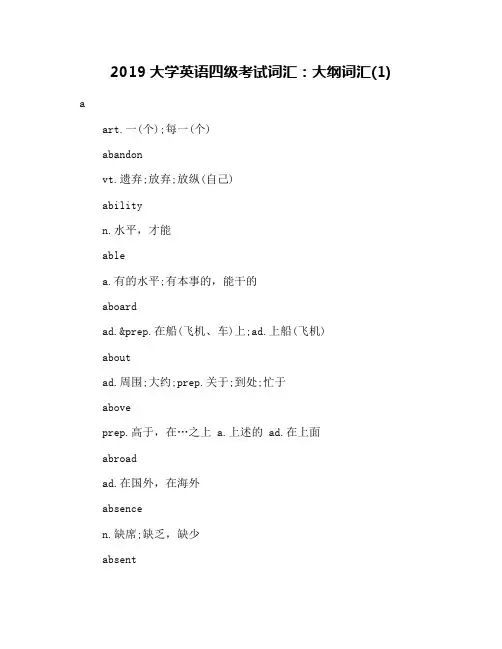 2019 大学英语四级考试词汇：大纲词汇(1)

a

art.一(个);每一(个)

abandon

vt.遗弃;放弃;放纵(自己)

ability

n.水平，才能

able

a.有的水平;有本事的，能干的

aboard

ad.&prep.在船(飞机、车)上;ad.上船(飞机)

about

ad.周围;大约;prep.关于;到处;忙于

above

prep.高于，在…之上 a.上述的 ad.在上面

abroad

ad.在国外，在海外

absence

n.缺席;缺乏，缺少

absent